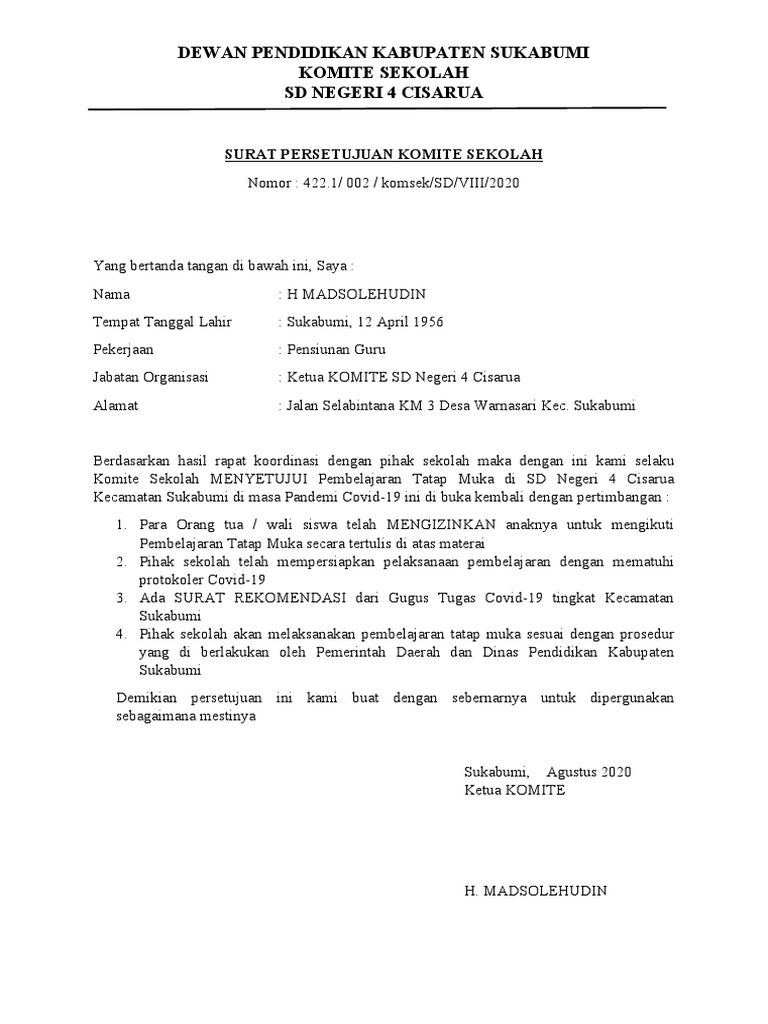 DEWAN PENDIDIKAN KABUPATEN SUKABUMI
KOMITE SEKOLAH
SD NEGERI 4 CISARUA

SURAT PERSETUJUAN KOMITE SEKOLAH

Nomor : 422.1/ 002 / komsek/SD/VIII/2020

Yang bertanda tangan di bawah ini, Saya :

Nama : H MADSOLEHUDIN

Tempat Tanggal Lahir : Sukabumi, 12 April 1956

Pekerjaan : Pensiunan Guru

Jabatan Organisasi : Ketua KOMITE SD Negeri 4 Cisarua

Alamat : Jalan Selabintana KM 3 Desa Warnasari Kec. Sukabumi

Berdasarkan hasil rapat koordinasi dengan pihak sekolah maka dengan ini kami selaku Komite Sekolah MENYETUJUI Pembelajaran Tatap Muka di SD Negeri 4 Cisarua Kecamatan Sukabumi di masa Pandemi Covid-19 ini di buka kembali dengan pertimbangan :

1. Para Orang tua / wali siswa telah MENGIZINKAN anaknya untuk mengikuti Pembelajaran Tatap Muka secara tertulis di atas materai
2. Pihak sekolah telah mempersiapkan pelaksanaan pembelajaran dengan mematuhi protokoler Covid-19
3. Ada SURAT REKOMENDASI dari Gugus Tugas Covid-19 tingkat Kecamatan Sukabumi
4. Pihak sekolah akan melaksanakan pembelajaran tatap muka sesuai dengan prosedur yang di berlakukan oleh Pemerintah Daerah dan Dinas Pendidikan Kabupaten Sukabumi

Demikian persetujuan ini kami buat dengan sebernarnya untuk dipergunakan sebagaimana mestinya

Sukabumi, Agustus 2020
Ketua KOMITE

H. MADSOLEHUDIN